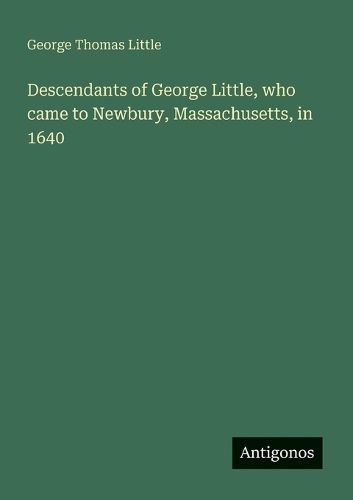 George Thomas Little

Descendants of George Little, who came to Newbury, Massachusetts, in 1640

Antigonos